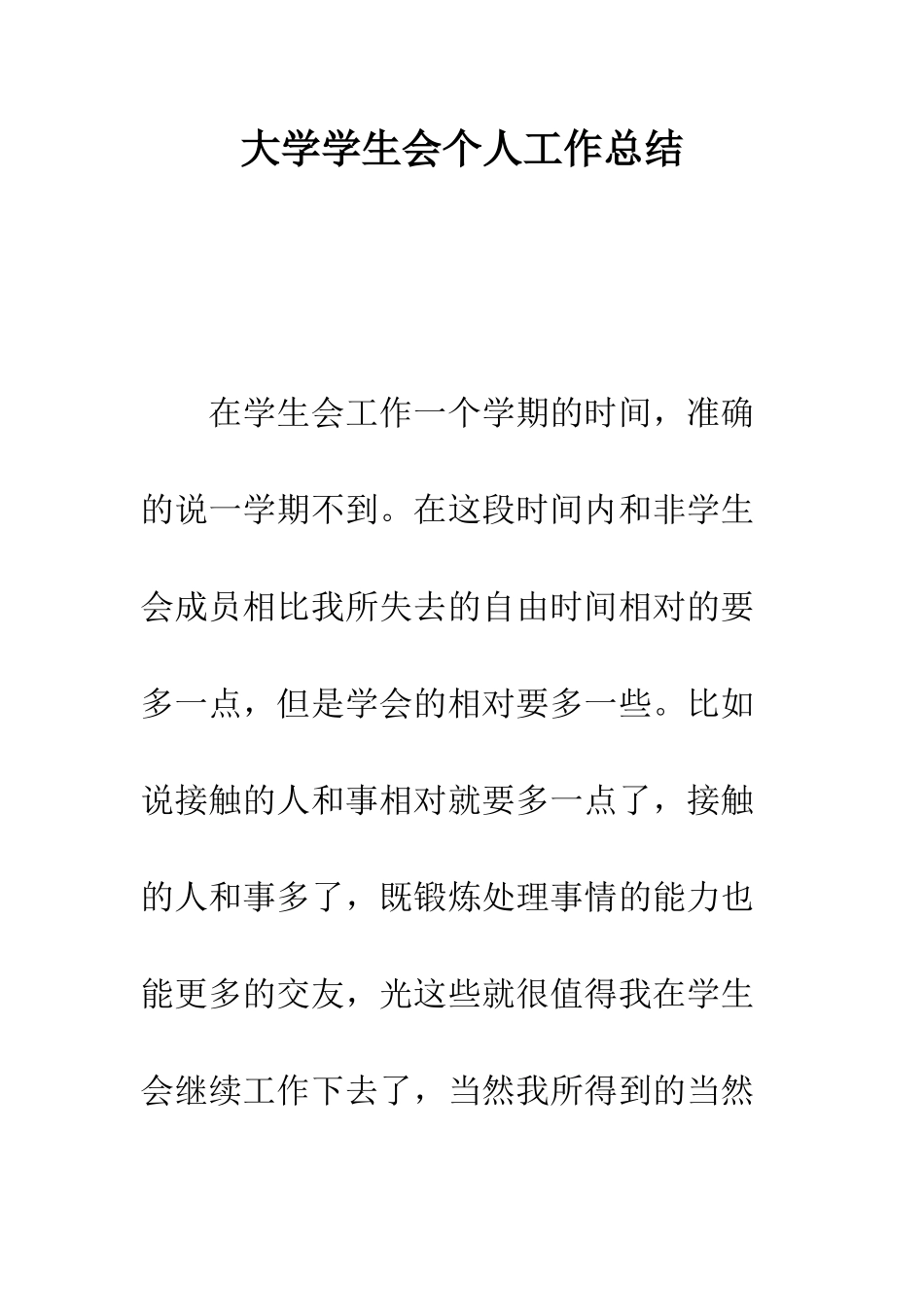 大学学生会个人工作总结

在学生会工作一个学期的时间，准确的说一学期不到。在这段时间内和非学生会成员相比我所失去的自由时间相对的要多一点，但是学会的相对要多一些。比如说接触的人和事相对就要多一点了，接触的人和事多了，既锻炼处理事情的能力也能更多的交友，光这些就很值得我在学生会继续工作下去了，当然我所得到的当然